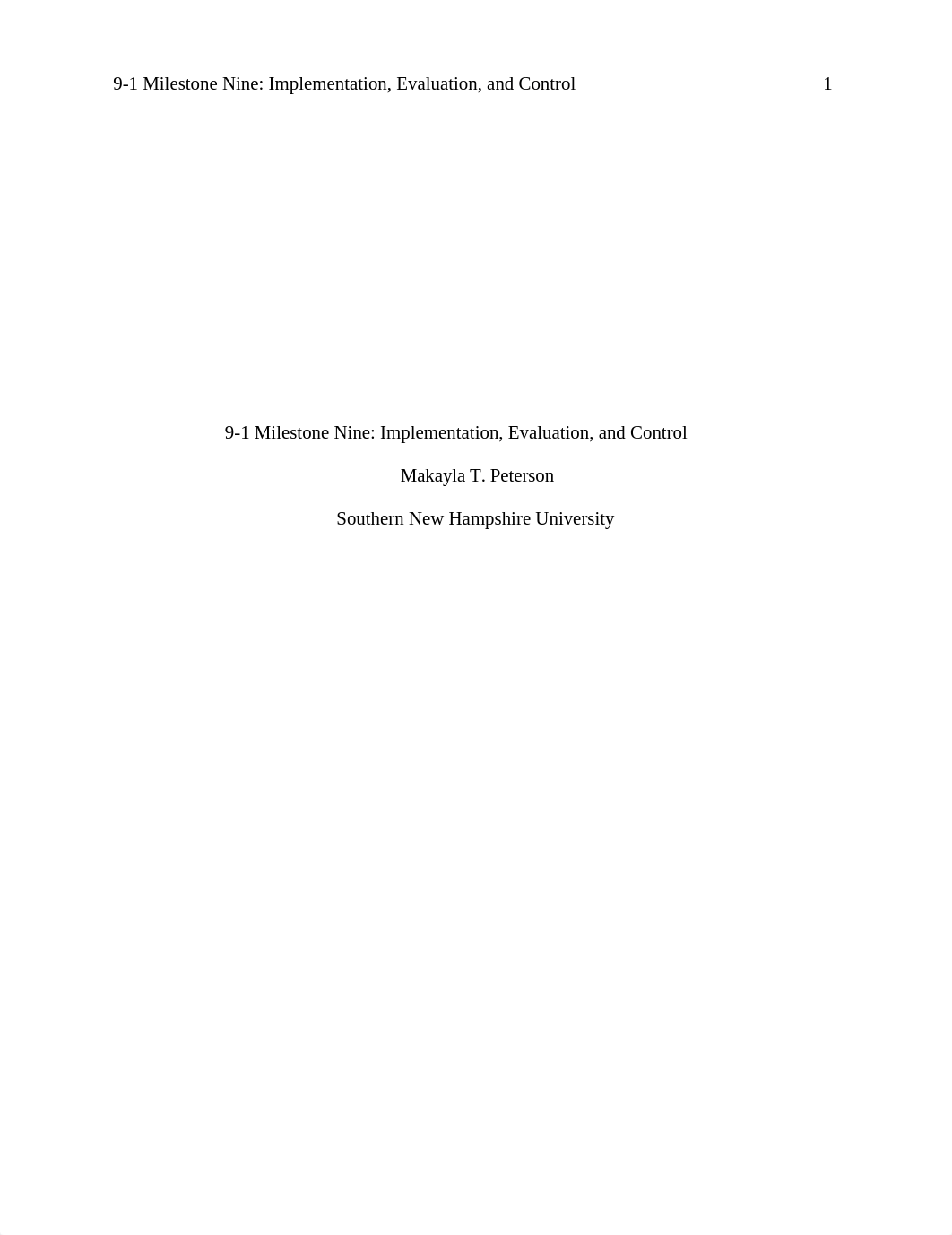 9-1 Milestone Nine: Implementation, Evaluation, and Control 1

9-1 Milestone Nine: Implementation, Evaluation, and Control

Makayla T. Peterson

Southern New Hampshire University